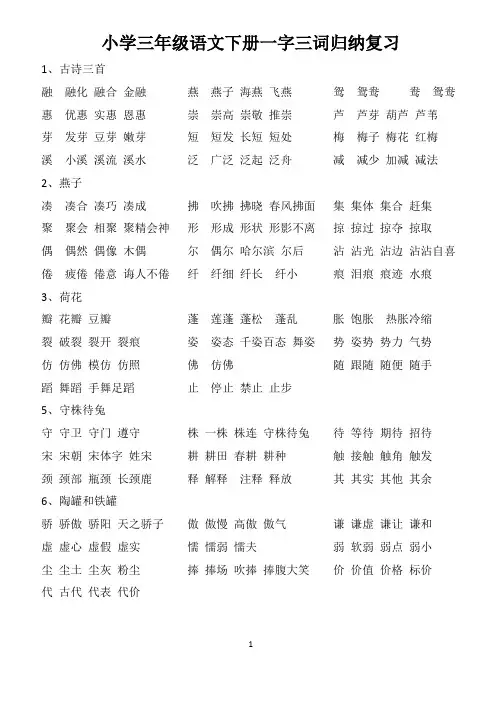 小学三年级语文下册一字三词归纳复习

1、古诗三首

融 融化 融合 金融　　燕 燕子 海燕 飞燕　　鸳 鸳鸯　鸯 鸳鸯
惠 优惠 实惠 恩惠　　崇 崇高 崇敬 推崇　　芦 芦芽 葫芦 芦苇
芽 发芽 豆芽 嫩芽　　短 短发 长短 短处　　梅 梅子 梅花 红梅
溪 小溪 溪流 溪水　　泛 广泛 泛起 泛舟　　减 减少 加减 减法

2、燕子

凑 凑合 凑巧 凑成　　拂 吹拂 拂晓 春风拂面　　集 集体 集合 赶集
聚 聚会 相聚 聚精会神　　形 形成 形状 形影不离　　掠 掠过 掠夺 掠取
偶 偶然 偶像 木偶　　尔 偶尔 哈尔滨 尔后　　沾 沾光 沾边 沾沾自喜
倦 疲倦 倦意 诲人不倦　　纤 纤细 纤长 纤小　　痕 泪痕 痕迹 水痕

3、荷花

瓣 花瓣 豆瓣　　蓬 莲蓬 蓬松 蓬乱　　胀 饱胀 热胀冷缩
裂 破裂 裂开 裂痕　　姿 姿态 千姿百态 舞姿　　势 姿势 势力 气势
仿 仿佛 模仿 仿照　　佛 仿佛　　随 跟随 随便 随手
蹈 舞蹈 手舞足蹈　　止 停止 禁止 止步

5、守株待兔

守 守卫 守门 遵守　　株 一株 株连 守株待兔　　待 等待 期待 招待
宋 宋朝 宋体字 姓宋　　耕 耕田 春耕 耕种　　触 接触 触角 触发
颈 颈部 瓶颈 长颈鹿　　释 解释 注释 释放　　其 其实 其他 其余

6、陶罐和铁罐

骄 骄傲 骄阳 天之骄子　　傲 傲慢 高傲 傲气　　谦 谦虚 谦让 谦和
虚 虚心 虚假 虚实　　懦 懦弱 懦夫　　弱 软弱 弱点 弱小
尘 尘土 尘灰 粉尘　　捧 捧场 吹捧 捧腹大笑　　价 价值 价格 标价
代 古代 代表 代价

1